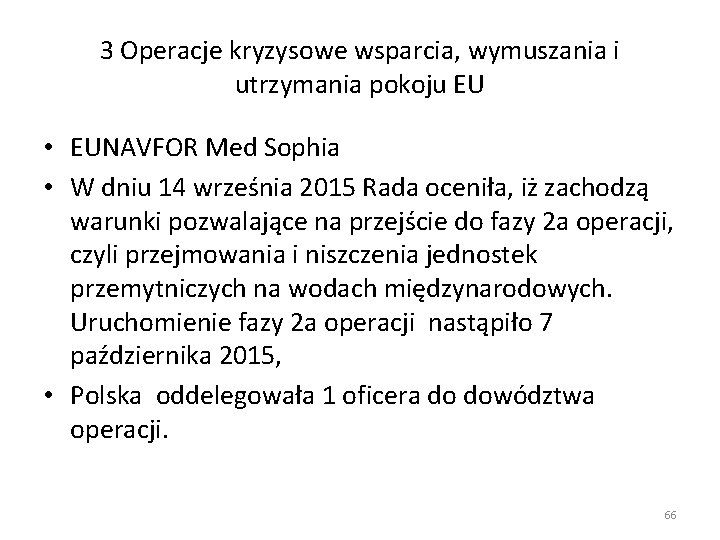 3 Operacje kryzysowe wsparcia, wymuszania i utrzymania pokoju EU

• EUNAVFOR Med Sophia
• W dniu 14 września 2015 Rada oceniła, iż zachodzą warunki pozwalające na przejście do fazy 2a operacji, czyli przejmowania i niszczenia jednostek przemytniczych na wodach międzynarodowych. Uruchomienie fazy 2a operacji nastąpiło 7 października 2015,
• Polska oddelegowała 1 oficera do dowództwa operacji.

66